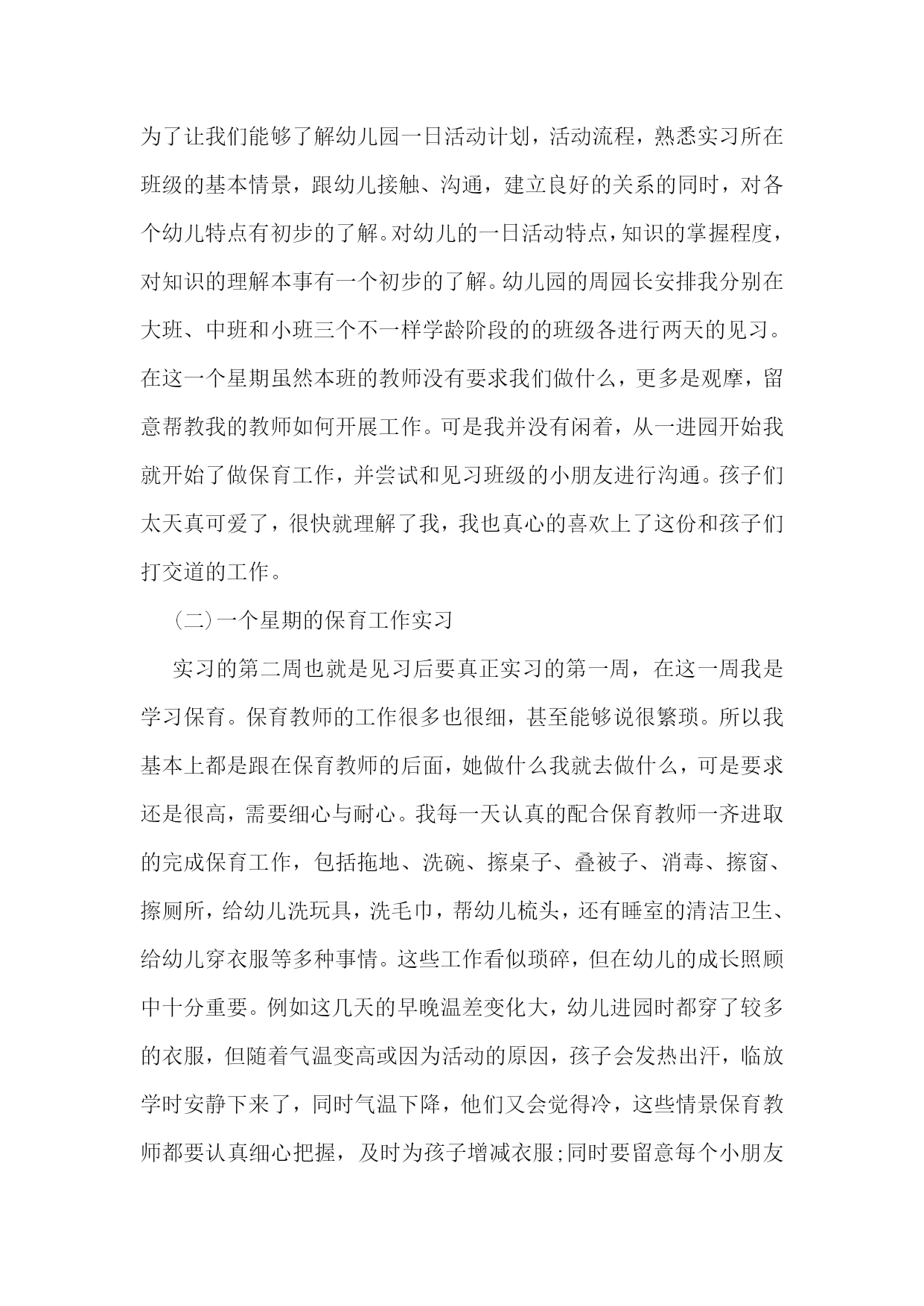 为了让我们能够了解幼儿园一日活动计划，活动流程，熟悉实习所在班级的基本情景，跟幼儿接触、沟通，建立良好的关系的同时，对各个幼儿特点有初步的了解。对幼儿的一日活动特点，知识的掌握程度，对知识的理解本事有一个初步的了解。幼儿园的周园长安排我分别在大班、中班和小班三个不一样学龄阶段的的班级各进行两天的见习。在这一个星期虽然本班的教师没有要求我们做什么，更多是观摩，留意帮教我的教师如何开展工作。可是我并没有闲着，从一进园开始我就开始了做保育工作，并尝试和见习班级的小朋友进行沟通。孩子们太天真可爱了，很快就理解了我，我也真心的喜欢上了这份和孩子们打交道的工作。

（二）一个星期的保育工作实习

实习的第二周也就是见习后要真正实习的第一周，在这一周我是学习保育。保育教师的工作很多也很细，甚至能够说很繁琐。所以我基本上都是跟在保育教师的后面，她做什么我就去做什么，可是要求还是很高，需要细心与耐心。我每一天认真的配合保育教师一齐进取的完成保育工作，包括拖地、洗碗、擦桌子、叠被子、消毒、擦窗、擦厕所，给幼儿洗玩具，洗毛巾，帮幼儿梳头，还有睡室的清洁卫生、给幼儿穿衣服等多种事情。这些工作看似琐碎，但在幼儿的成长照顾中十分重要。例如这几天的早晚温差变化大，幼儿进园时都穿了较多的衣服，但随着气温变高或因为活动的原因，孩子会发热出汗，临放学时安静下来了，同时气温下降，他们又会觉得冷，这些情景保育教师都要认真细心把握，及时为孩子增减衣服;同时要留意每个小朋友